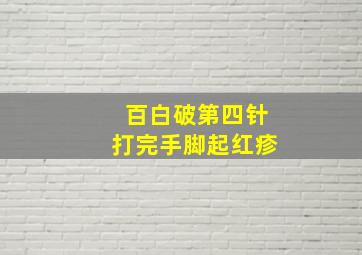 百白破第四针
打完手脚起红疹